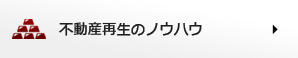 不動産再生のノウハウ